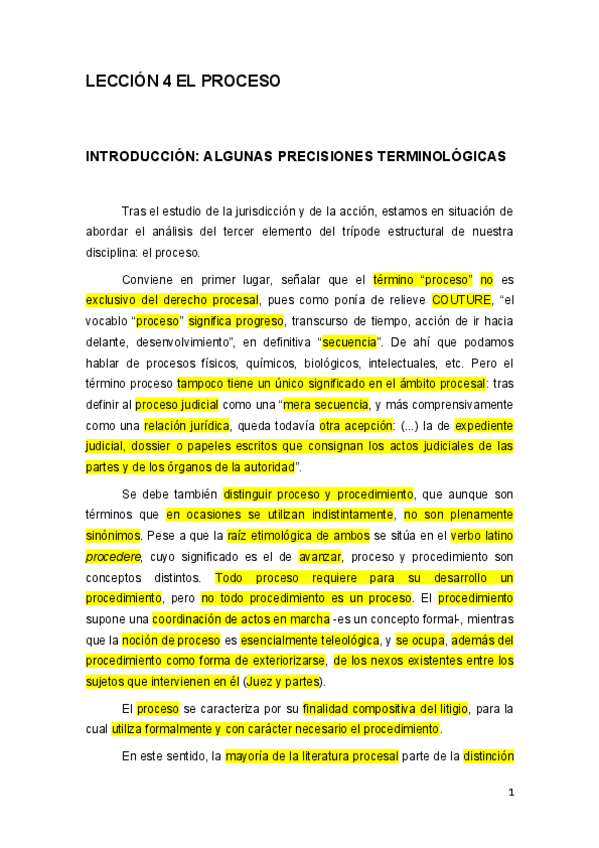 LECCIÓN 4 EL PROCESO

INTRODUCCIÓN: ALGUNAS PRECISIONES TERMINOLÓGICAS

Tras el estudio de la jurisdicción y de la acción, estamos en situación de abordar el análisis del tercer elemento del trípode estructural de nuestra disciplina: el proceso.

Conviene en primer lugar, señalar que el término "proceso" no es exclusivo del derecho procesal, pues como ponía de relieve COUTURE, "el vocablo "proceso" significa progreso, transcurso de tiempo, acción de ir hacia delante, desenvolvimiento", en definitiva "secuencia". De ahí que podamos hablar de procesos físicos, químicos, biológicos, intelectuales, etc. Pero el término proceso tampoco tiene un único significado en el ámbito procesal: tras definir al proceso judicial como una "mera secuencia, y más comprensivamente como una relación jurídica, queda todavía otra acepción: (...) la de expediente judicial, dossier o papeles escritos que consignan los actos judiciales de las partes y de los órganos de la autoridad".

Se debe también distinguir proceso y procedimiento, que aunque son términos que en ocasiones se utilizan indistintamente, no son plenamente sinónimos. Pese a que la raíz etimológica de ambos se sitúa en el verbo latino procedere, cuyo significado es el de avanzar, proceso y procedimiento son conceptos distintos. Todo proceso requiere para su desarrollo un procedimiento, pero no todo procedimiento es un proceso. El procedimiento supone una coordinación de actos en marcha -es un concepto formal-, mientras que la noción de proceso es esencialmente teleológica, y se ocupa, además del procedimiento como forma de exteriorizarse, de los nexos existentes entre los sujetos que intervienen en él (Juez y partes).

El proceso se caracteriza por su finalidad compositiva del litigio, para la cual utiliza formalmente y con carácter necesario el procedimiento.

En este sentido, la mayoría de la literatura procesal parte de la distinción

1